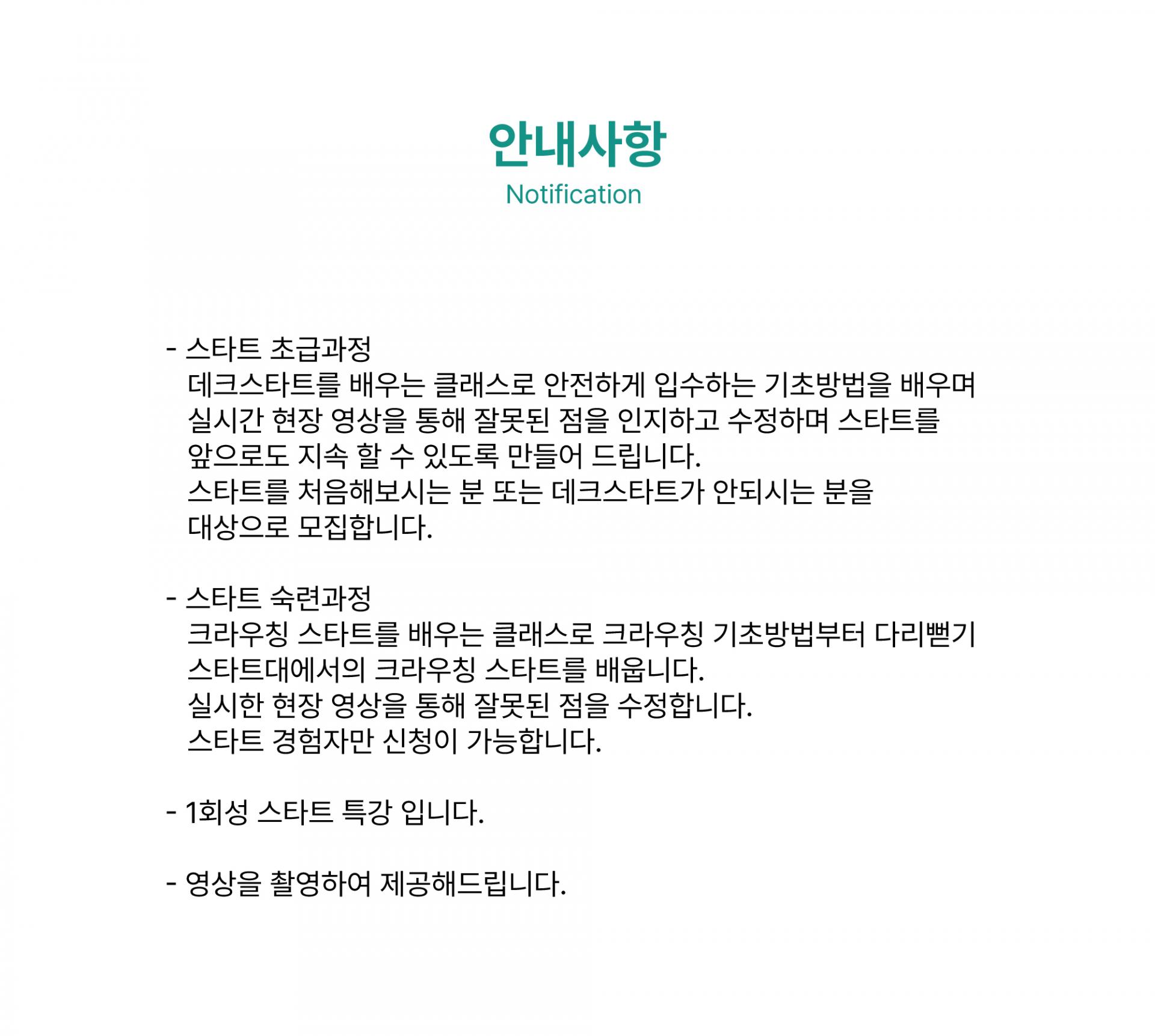 안내사항
Notification

- 스타트 초급과정
데크스타트를 배우는 클래스로 안전하게 입수하는 기초방법을 배우며 실시간 현장 영상을 통해 잘못된 점을 인지하고 수정하며 스타트를 앞으로도 지속 할 수 있도록 만들어 드립니다.
스타트를 처음해보시는 분 또는 데크스타트가 안되시는 분을 대상으로 모집합니다.

- 스타트 숙련과정
크라우칭 스타트를 배우는 클래스로 크라우칭 기초방법부터 다리뻗기 스타트대에서의 크라우칭 스타트를 배웁니다.
실시한 현장 영상을 통해 잘못된 점을 수정합니다.
스타트 경험자만 신청이 가능합니다.

- 1회성 스타트 특강 입니다.

- 영상을 촬영하여 제공해드립니다.